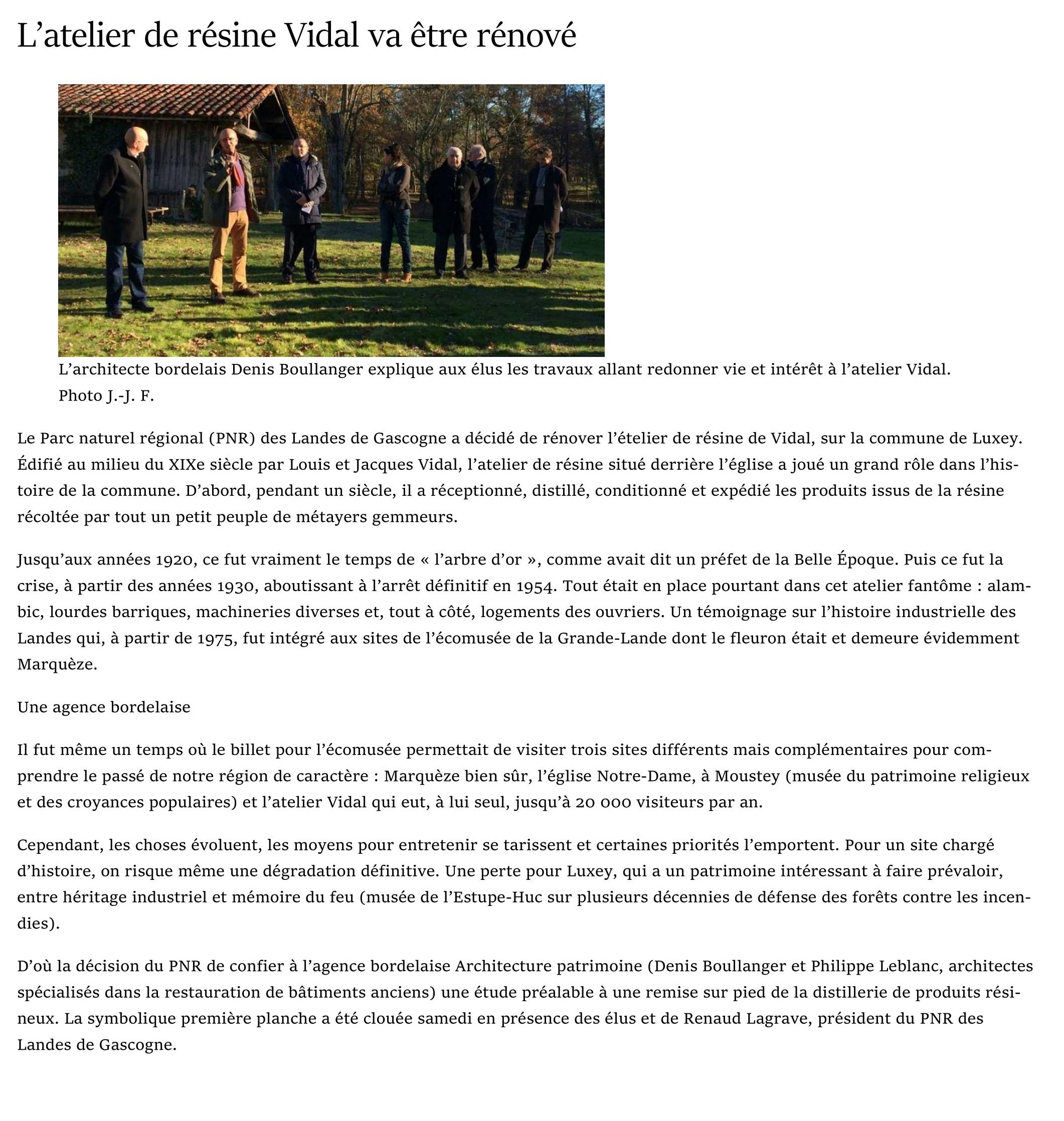 L’atelier de résine Vidal va être rénové

L’architecte bordelais Denis Boullanger explique aux élus les travaux allant redonner vie et intérêt à l’atelier Vidal. Photo J.-J. F.

Le Parc naturel régional (PNR) des Landes de Gascogne a décidé de rénover l’ételier de résine de Vidal, sur la commune de Luxey. Édifié au milieu du XIXe siècle par Louis et Jacques Vidal, l’atelier de résine situé derrière l’église a joué un grand rôle dans l’histoire de la commune. D’abord, pendant un siècle, il a réceptionné, distillé, conditionné et expédié les produits issus de la résine récoltée par tout un petit peuple de métayers gemmeurs.

Jusqu’aux années 1920, ce fut vraiment le temps de « l’arbre d’or », comme avait dit un préfet de la Belle Époque. Puis ce fut la crise, à partir des années 1930, aboutissant à l’arrêt définitif en 1954. Tout était en place pourtant dans cet atelier fantôme : alambic, lourdes barriques, machineries diverses et, tout à côté, logements des ouvriers. Un témoignage sur l’histoire industrielle des Landes qui, à partir de 1975, fut intégré aux sites de l’écomusée de la Grande-Lande dont le fleuron était et demeure évidemment Marquèze.

Une agence bordelaise

Il fut même un temps où le billet pour l’écomusée permettait de visiter trois sites différents mais complémentaires pour comprendre le passé de notre région de caractère : Marquèze bien sûr, l’église Notre-Dame, à Moustey (musée du patrimoine religieux et des croyances populaires) et l’atelier Vidal qui eut, à lui seul, jusqu’à 20 000 visiteurs par an.

Cependant, les choses évoluent, les moyens pour entretenir se tarissent et certaines priorités l’emportent. Pour un site chargé d’histoire, on risque même une dégradation définitive. Une perte pour Luxey, qui a un patrimoine intéressant à faire prévaloir, entre héritage industriel et mémoire du feu (musée de l’Estupe-Huc sur plusieurs décennies de défense des forêts contre les incendies).

D’où la décision du PNR de confier à l’agence bordelaise Architecture patrimoine (Denis Boullanger et Philippe Leblanc, architectes spécialisés dans la restauration de bâtiments anciens) une étude préalable à une remise sur pied de la distillerie de produits résineux. La symbolique première planche a été clouée samedi en présence des élus et de Renaud Lagrave, président du PNR des Landes de Gascogne.